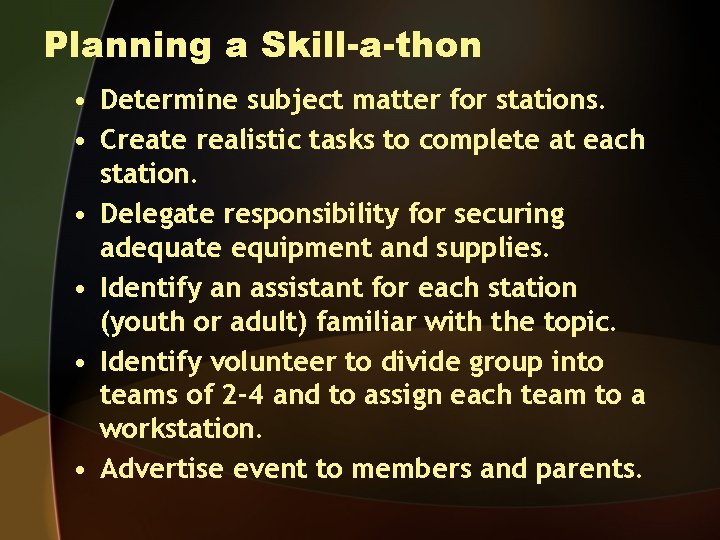 Planning a Skill-a-thon

• Determine subject matter for stations.
• Create realistic tasks to complete at each station.
• Delegate responsibility for securing adequate equipment and supplies.
• Identify an assistant for each station (youth or adult) familiar with the topic.
• Identify volunteer to divide group into teams of 2-4 and to assign each team to a workstation.
• Advertise event to members and parents.